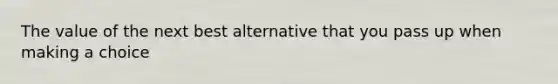 The value of the next best alternative that you pass up when making a choice